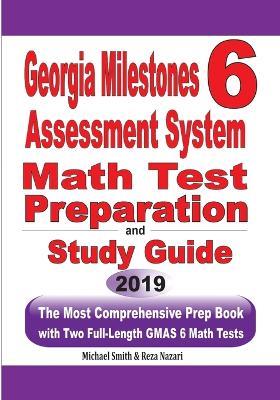 Georgia Milestones 6
Assessment System
Math Test
Preparation
and
Study Guide
2019

The Most Comprehensive Prep Book with Two Full-Length GMAS 6 Math Tests

Michael Smith & Reza Nazari